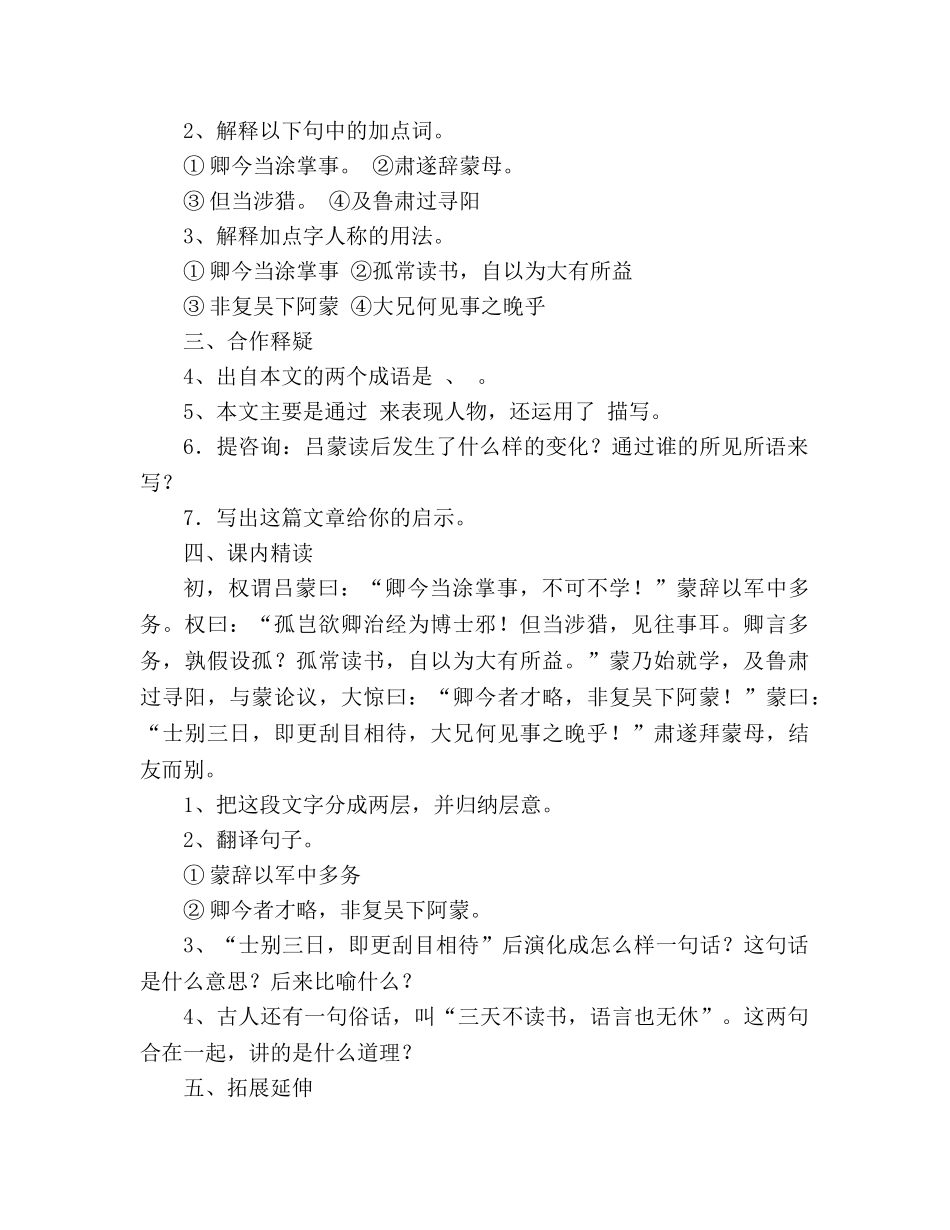 2、解释以下句中的加点词。

①卿今当涂掌事。 ②肃遂辞蒙母。

③但当涉猎。 ④及鲁肃过寻阳

3、解释加点字人称的用法。

①卿今当涂掌事 ②孤常读书，自以为大有所益

③非复吴下阿蒙 ④大兄何见事之晚乎

三、合作释疑

4、出自本文的两个成语是 、 。

5、本文主要是通过 来表现人物，还运用了 描写。

6．提咨询：吕蒙读后发生了什么样的变化？通过谁的所见所语来写？

7．写出这篇文章给你的启示。

四、课内精读

初，权谓吕蒙曰：“卿今当涂掌事，不可不学！”蒙辞以军中多务。权曰：“孤岂欲卿治经为博士邪！但当涉猎，见往事耳。卿言多务，孰假设孤？孤常读书，自以为大有所益。”蒙乃始就学，及鲁肃过寻阳，与蒙论议，大惊曰：“卿今者才略，非复吴下阿蒙！”蒙曰：“士别三日，即更刮目相待，大兄何见事之晚乎！”肃遂拜蒙母，结友而别。

1、把这段文字分成两层，并归纳层意。

2、翻译句子。

①蒙辞以军中多务

②卿今者才略，非复吴下阿蒙。

3、“士别三日，即更刮目相待”后演化成怎么样一句话？这句话是什么意思？后来比喻什么？

4、古人还有一句俗话，叫“三天不读书，语言也无休”。这两句合在一起，讲的是什么道理？

五、拓展延伸